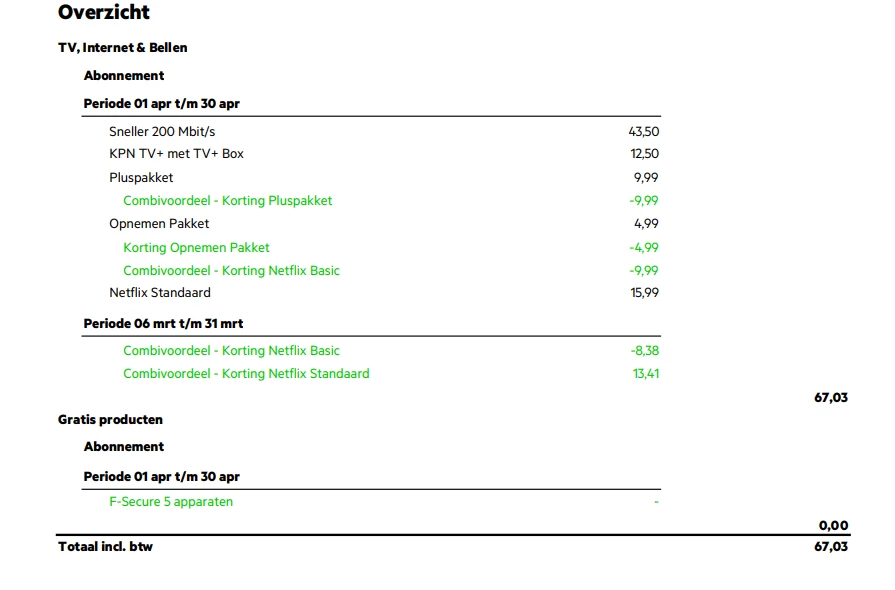 Overzicht

TV, Internet & Bellen

Abonnement

Periode 01 apr t/m 30 apr

| | |
|---|---|
| Sneller 200 Mbit/s | 43,50 |
| KPN TV+ met TV+ Box | 12,50 |
| Pluspakket | 9,99 |
| Combivoordeel - Korting Pluspakket | -9,99 |
| Opnemen Pakket | 4,99 |
| Korting Opnemen Pakket | -4,99 |
| Combivoordeel - Korting Netflix Basic | -9,99 |
| Netflix Standaard | 15,99 |

Periode 06 mrt t/m 31 mrt

| | |
|---|---|
| Combivoordeel - Korting Netflix Basic | -8,38 |
| Combivoordeel - Korting Netflix Standaard | 13,41 |

67,03

Gratis producten

Abonnement

Periode 01 apr t/m 30 apr

| | |
|---|---|
| F-Secure 5 apparaten | - |

0,00

Totaal incl. btw 67,03